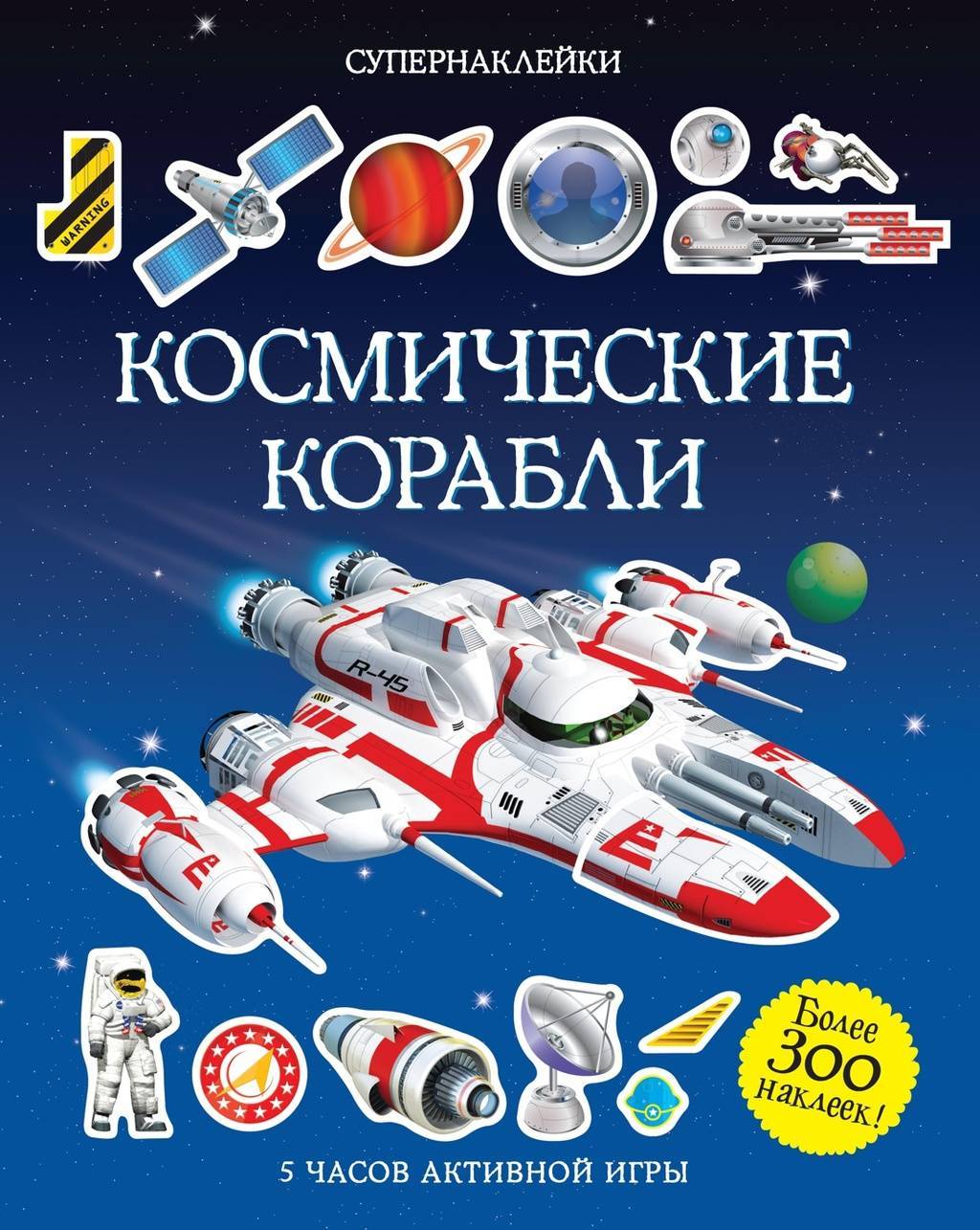 СУПЕРНАКЛЕЙКИ

WARNING

КОСМИЧЕСКИЕ КОРАБЛИ

R-45

Более 300 наклеек!

5 ЧАСОВ АКТИВНОЙ ИГРЫ